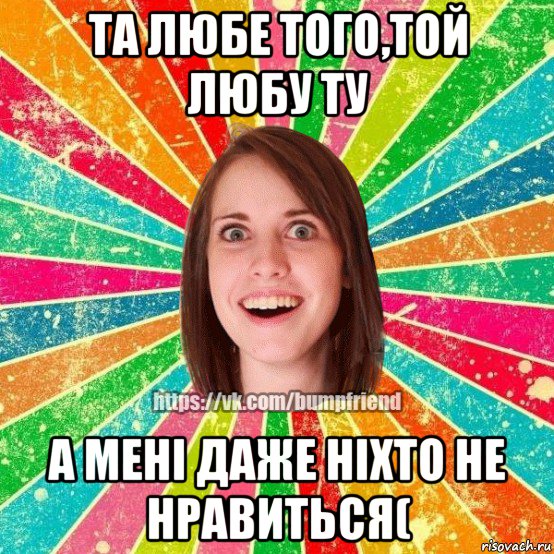 ТА ЛЮБЕ ТОГО,ТОЙ ЛЮБУ ТУ

https://vk.com/bumpfriend

А МЕНІ ДАЖЕ НІХТО НЕ НРАВИТЬСЯ(

risovach.ru